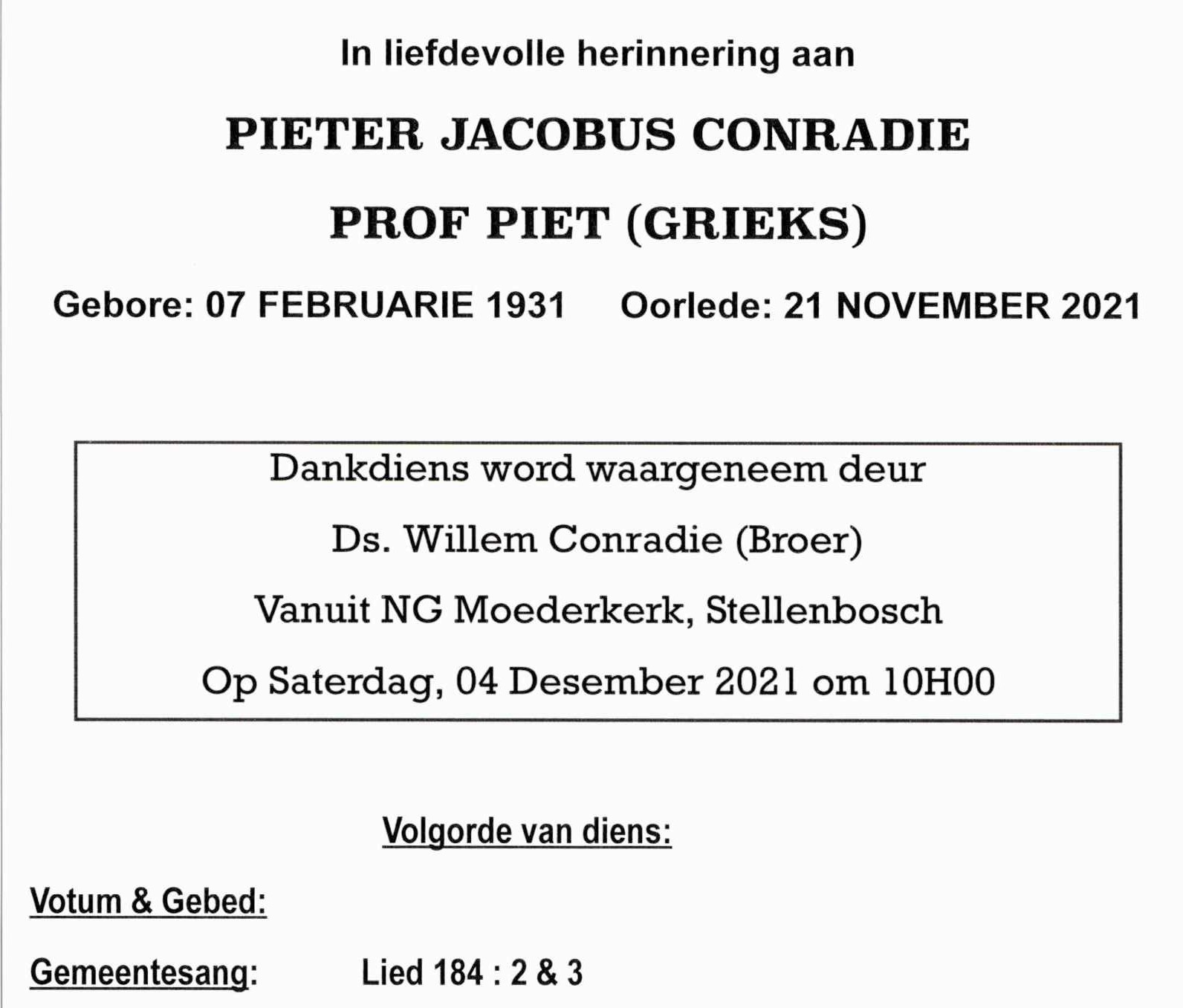 In liefdevolle herinnering aan

PIETER JACOBUS CONRADIE

PROF PIET (GRIEKS)

Gebore: 07 FEBRUARIE 1931 Oorlede: 21 NOVEMBER 2021

Dankdiens word waargeneem deur

Ds. Willem Conradie (Broer)

Vanuit NG Moederkerk, Stellenbosch

Op Saterdag, 04 Desember 2021 om 10H00

Volgorde van diens:

Votum & Gebed:

Gemeentesang: Lied 184 : 2 & 3